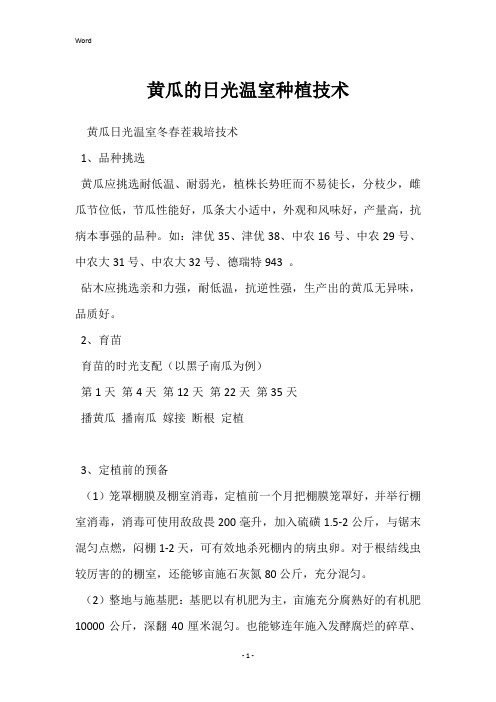 Word

黄瓜的日光温室种植技术

黄瓜日光温室冬春茬栽培技术

1、品种挑选

黄瓜应挑选耐低温、耐弱光，植株长势旺而不易徒长，分枝少，雌瓜节位低，节瓜性能好，瓜条大小适中，外观和风味好，产量高，抗病本事强的品种。如：津优 35、津优 38、中农 16 号、中农 29 号、中农大 31 号、中农大 32 号、德瑞特 943 。

砧木应挑选亲和力强，耐低温，抗逆性强，生产出的黄瓜无异味，品质好。

2、育苗

育苗的时光支配（以黑子南瓜为例）

第 1 天 第 4 天 第 12 天 第 22 天 第 35 天

播黄瓜 播南瓜 嫁接 断根 定植

3、定植前的预备

（1）笼罩棚膜及棚室消毒，定植前一个月把棚膜笼罩好，并举行棚室消毒，消毒可使用敌敌畏 200 毫升，加入硫磺 1.5-2 公斤，与锯末混匀点燃，闷棚 1-2 天，可有效地杀死棚内的病虫卵。对于根结线虫较厉害的的棚室，还能够亩施石灰氮 80 公斤，充分混匀。

（2）整地与施基肥：基肥以有机肥为主，亩施充分腐熟好的有机肥 10000 公斤，深翻 40 厘米混匀。也能够连年施入发酵腐烂的碎草、

- 1 -